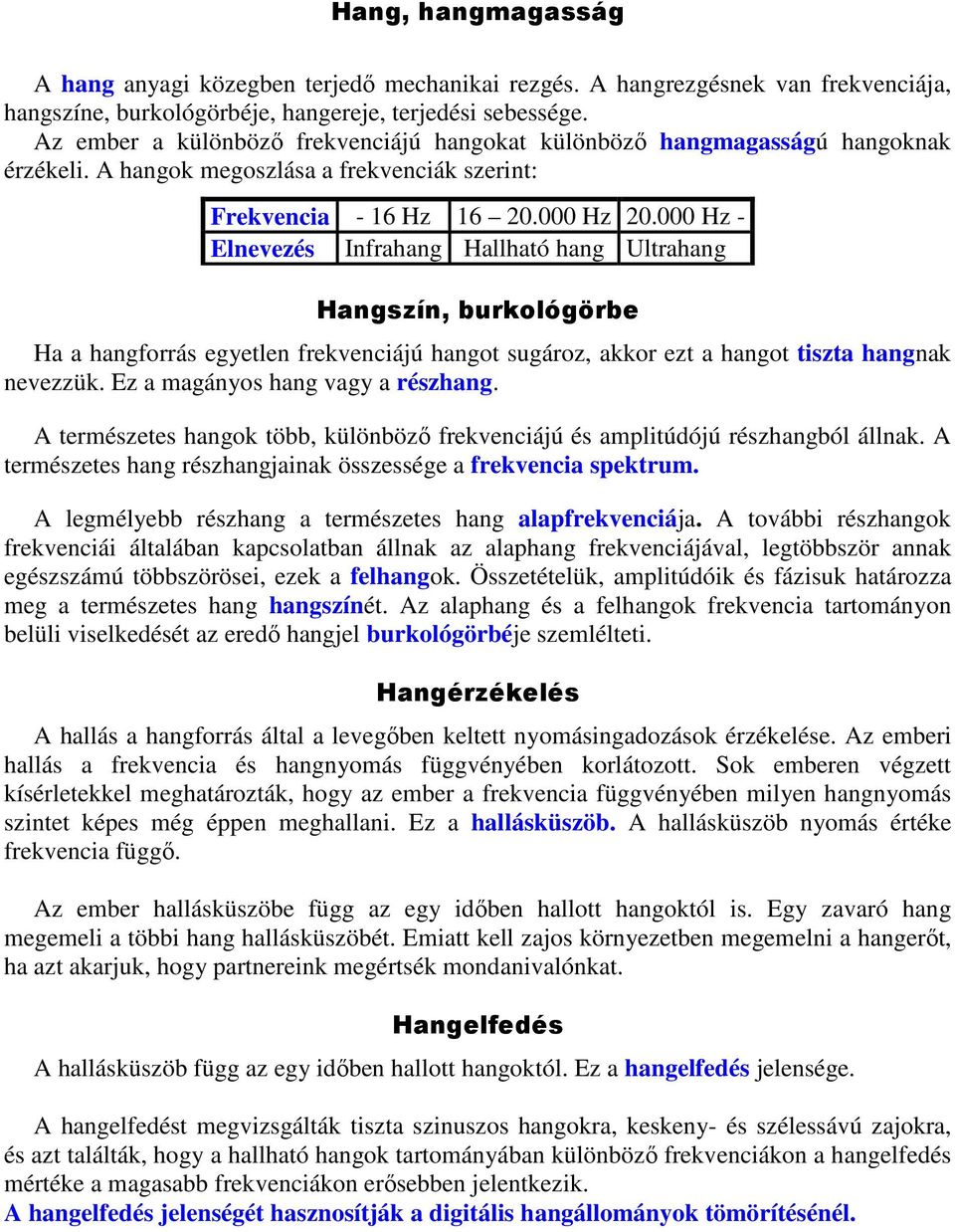 Hang, hangmagasság

A hang anyagi közegben terjedő mechanikai rezgés. A hangrezgésnek van frekvenciája, hangszíne, burkológörbéje, hangereje, terjedési sebessége.
Az ember a különböző frekvenciájú hangokat különböző hangmagasságú hangoknak érzékeli. A hangok megoszlása a frekvenciák szerint:

| Frekvencia | - 16 Hz | 16 – 20.000 Hz | 20.000 Hz - |
|---|---|---|---|
| Elnevezés | Infrahang | Hallható hang | Ultrahang |

Hangszín, burkológörbe

Ha a hangforrás egyetlen frekvenciájú hangot sugároz, akkor ezt a hangot tiszta hangnak nevezzük. Ez a magányos hang vagy a részhang.

A természetes hangok több, különböző frekvenciájú és amplitúdójú részhangból állnak. A természetes hang részhangjainak összessége a frekvencia spektrum.

A legmélyebb részhang a természetes hang alapfrekvenciája. A további részhangok frekvenciái általában kapcsolatban állnak az alaphang frekvenciájával, legtöbbször annak egészszámú többszörösei, ezek a felhangok. Összetételük, amplitúdóik és fázisuk határozza meg a természetes hang hangszínét. Az alaphang és a felhangok frekvencia tartományon belüli viselkedését az eredő hangjel burkológörbéje szemlélteti.

Hangérzékelés

A hallás a hangforrás által a levegőben keltett nyomásingadozások érzékelése. Az emberi hallás a frekvencia és hangnyomás függvényében korlátozott. Sok emberen végzett kísérletekkel meghatározták, hogy az ember a frekvencia függvényében milyen hangnyomás szintet képes még éppen meghallani. Ez a hallásküszöb. A hallásküszöb nyomás értéke frekvencia függő.

Az ember hallásküszöbe függ az egy időben hallott hangoktól is. Egy zavaró hang megemeli a többi hang hallásküszöbét. Emiatt kell zajos környezetben megemelni a hangerőt, ha azt akarjuk, hogy partnereink megértsék mondanivalónkat.

Hangelfedés

A hallásküszöb függ az egy időben hallott hangoktól. Ez a hangelfedés jelensége.

A hangelfedést megvizsgálták tiszta szinuszos hangokra, keskeny- és szélessávú zajokra, és azt találták, hogy a hallható hangok tartományában különböző frekvenciákon a hangelfedés mértéke a magasabb frekvenciákon erősebben jelentkezik.
A hangelfedés jelenségét hasznosítják a digitális hangállományok tömörítésénél.